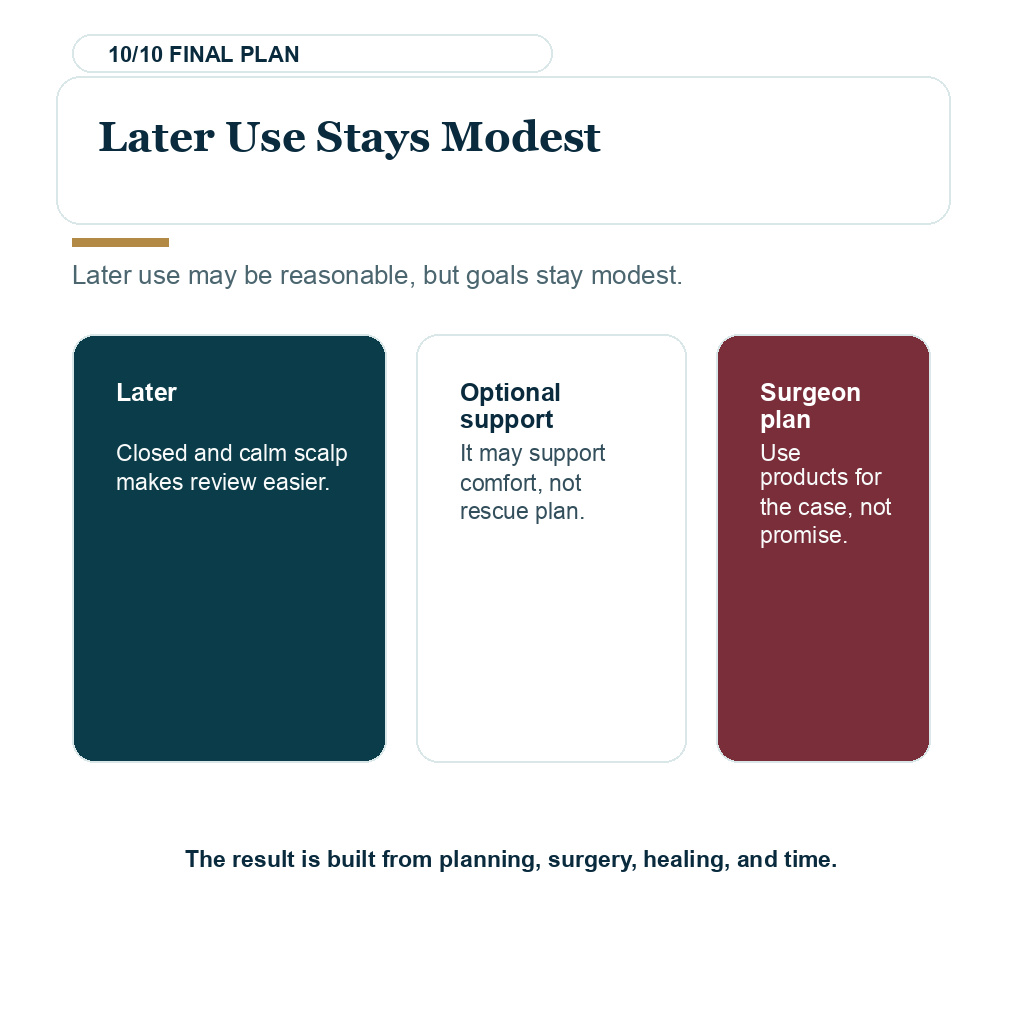 10/10 FINAL PLAN

Later Use Stays Modest

Later use may be reasonable, but goals stay modest.

Later

Closed and calm scalp makes review easier.

Optional support

It may support comfort, not rescue plan.

Surgeon plan

Use products for the case, not promise.

The result is built from planning, surgery, healing, and time.